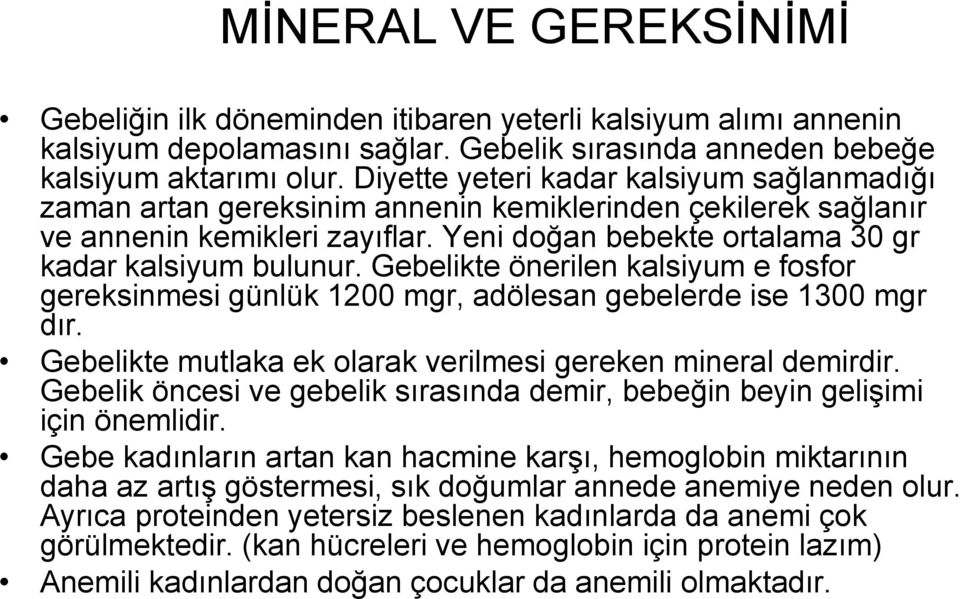 MİNERAL VE GEREKSİNİMİ

• Gebeliğin ilk döneminden itibaren yeterli kalsiyum alımı annenin kalsiyum depolamasını sağlar. Gebelik sırasında anneden bebeğe kalsiyum aktarımı olur. Diyette yeteri kadar kalsiyum sağlanmadığı zaman artan gereksinim annenin kemiklerinden çekilerek sağlanır ve annenin kemikleri zayıflar. Yeni doğan bebekte ortalama 30 gr kadar kalsiyum bulunur. Gebelikte önerilen kalsiyum e fosfor gereksinmesi günlük 1200 mgr, adölesan gebelerde ise 1300 mgr dır.

• Gebelikte mutlaka ek olarak verilmesi gereken mineral demirdir. Gebelik öncesi ve gebelik sırasında demir, bebeğin beyin gelişimi için önemlidir.

• Gebe kadınların artan kan hacmine karşı, hemoglobin miktarının daha az artış göstermesi, sık doğumlar annede anemiye neden olur. Ayrıca proteinden yetersiz beslenen kadınlarda da anemi çok görülmektedir. (kan hücreleri ve hemoglobin için protein lazım)

• Anemili kadınlardan doğan çocuklar da anemili olmaktadır.